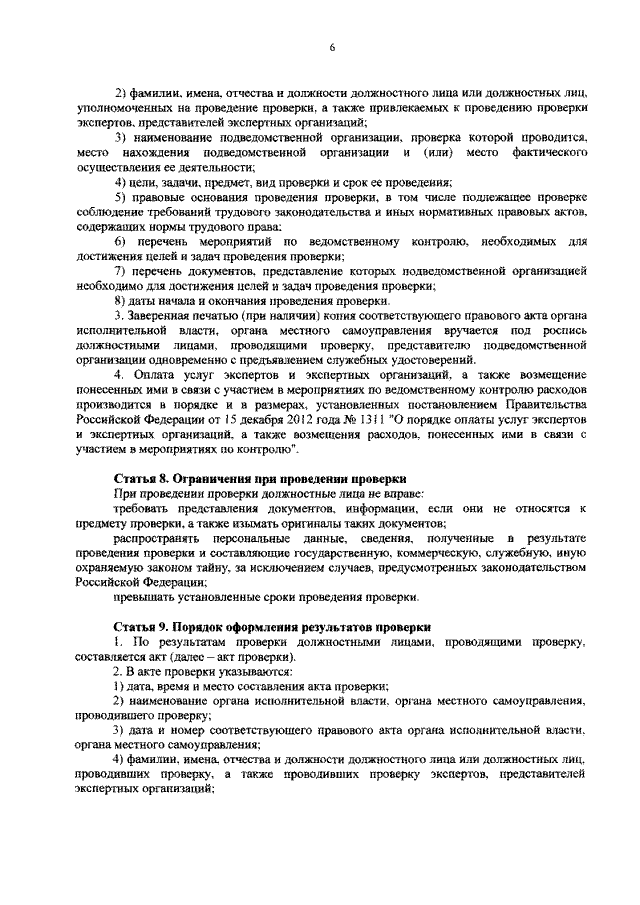 6

2) фамилии, имена, отчества и должности должностного лица или должностных лиц, уполномоченных на проведение проверки, а также привлекаемых к проведению проверки экспертов, представителей экспертных организаций;

3) наименование подведомственной организации, проверка которой проводится, место нахождения подведомственной организации и (или) место фактического осуществления ее деятельности;

4) цели, задачи, предмет, вид проверки и срок ее проведения;

5) правовые основания проведения проверки, в том числе подлежащее проверке соблюдение требований трудового законодательства и иных нормативных правовых актов, содержащих нормы трудового права;

6) перечень мероприятий по ведомственному контролю, необходимых для достижения целей и задач проведения проверки;

7) перечень документов, представление которых подведомственной организацией необходимо для достижения целей и задач проведения проверки;

8) даты начала и окончания проведения проверки.

3. Заверенная печатью (при наличии) копия соответствующего правового акта органа исполнительной власти, органа местного самоуправления вручается под роспись должностными лицами, проводящими проверку, представителю подведомственной организации одновременно с предъявлением служебных удостоверений.

4. Оплата услуг экспертов и экспертных организаций, а также возмещение понесенных ими в связи с участием в мероприятиях по ведомственному контролю расходов производится в порядке и в размерах, установленных постановлением Правительства Российской Федерации от 15 декабря 2012 года № 1311 "О порядке оплаты услуг экспертов и экспертных организаций, а также возмещения расходов, понесенных ими в связи с участием в мероприятиях по контролю".

Статья 8. Ограничения при проведении проверки

При проведении проверки должностные лица не вправе:

требовать представления документов, информации, если они не относятся к предмету проверки, а также изымать оригиналы таких документов;

распространять персональные данные, сведения, полученные в результате проведения проверки и составляющие государственную, коммерческую, служебную, иную охраняемую законом тайну, за исключением случаев, предусмотренных законодательством Российской Федерации;

превышать установленные сроки проведения проверки.

Статья 9. Порядок оформления результатов проверки

1. По результатам проверки должностными лицами, проводящими проверку, составляется акт (далее – акт проверки).

2. В акте проверки указываются:

1) дата, время и место составления акта проверки;

2) наименование органа исполнительной власти, органа местного самоуправления, проводившего проверку;

3) дата и номер соответствующего правового акта органа исполнительной власти, органа местного самоуправления;

4) фамилии, имена, отчества и должности должностного лица или должностных лиц, проводивших проверку, а также проводивших проверку экспертов, представителей экспертных организаций;